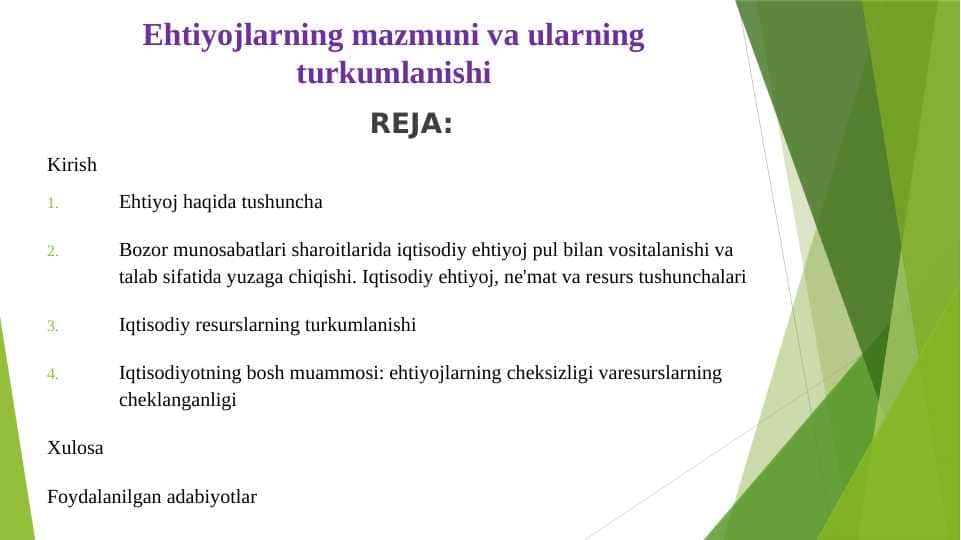 Ehtiyojlarning mazmuni va ularning turkumlanishi

REJA:

Kirish

1. Ehtiyoj haqida tushuncha

2. Bozor munosabatlari sharoitlarida iqtisodiy ehtiyoj pul bilan vositalanishi va talab sifatida yuzaga chiqishi. Iqtisodiy ehtiyoj, ne'mat va resurs tushunchalari

3. Iqtisodiy resurslarning turkumlanishi

4. Iqtisodiyotning bosh muammosi: ehtiyojlarning cheksizligi varesurslarning cheklanganligi

Xulosa

Foydalanilgan adabiyotlar